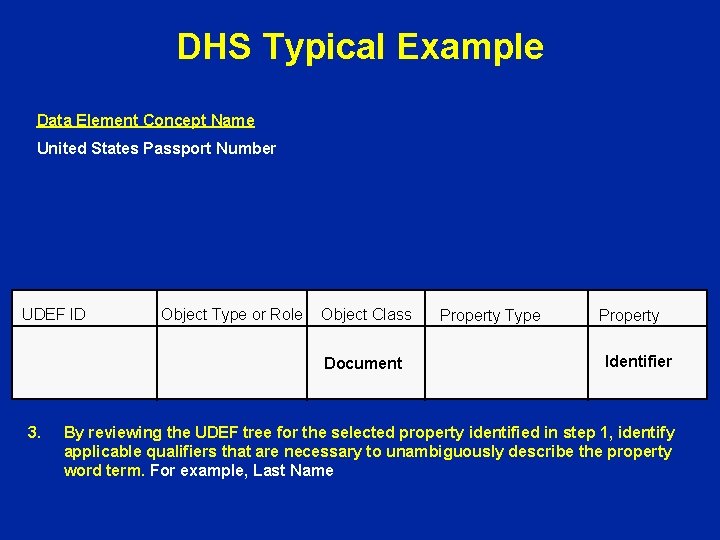 DHS Typical Example

Data Element Concept Name

United States Passport Number

| UDEF ID | Object Type or Role | Object Class | Property Type | Property |
|---|---|---|---|---|
| | | Document | | Identifier |

3. By reviewing the UDEF tree for the selected property identified in step 1, identify applicable qualifiers that are necessary to unambiguously describe the property word term. For example, Last Name